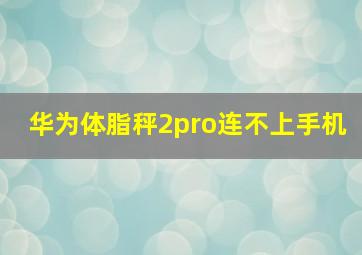 华为体脂秤2pro连不上手机